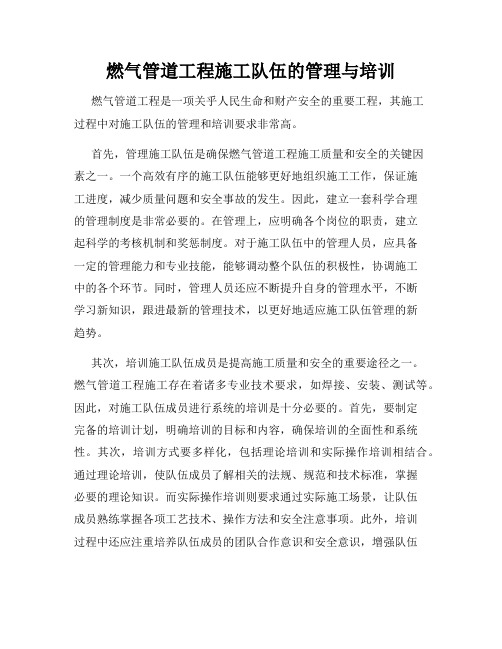 燃气管道工程施工队伍的管理与培训

燃气管道工程是一项关乎人民生命和财产安全的重要工程，其施工过程中对施工队伍的管理和培训要求非常高。

首先，管理施工队伍是确保燃气管道工程施工质量和安全的关键因素之一。一个高效有序的施工队伍能够更好地组织施工工作，保证施工进度，减少质量问题和安全事故的发生。因此，建立一套科学合理的管理制度是非常必要的。在管理上，应明确各个岗位的职责，建立起科学的考核机制和奖惩制度。对于施工队伍中的管理人员，应具备一定的管理能力和专业技能，能够调动整个队伍的积极性，协调施工中的各个环节。同时，管理人员还应不断提升自身的管理水平，不断学习新知识，跟进最新的管理技术，以更好地适应施工队伍管理的新趋势。

其次，培训施工队伍成员是提高施工质量和安全的重要途径之一。燃气管道工程施工存在着诸多专业技术要求，如焊接、安装、测试等。因此，对施工队伍成员进行系统的培训是十分必要的。首先，要制定完备的培训计划，明确培训的目标和内容，确保培训的全面性和系统性。其次，培训方式要多样化，包括理论培训和实际操作培训相结合。通过理论培训，使队伍成员了解相关的法规、规范和技术标准，掌握必要的理论知识。而实际操作培训则要求通过实际施工场景，让队伍成员熟练掌握各项工艺技术、操作方法和安全注意事项。此外，培训过程中还应注重培养队伍成员的团队合作意识和安全意识，增强队伍